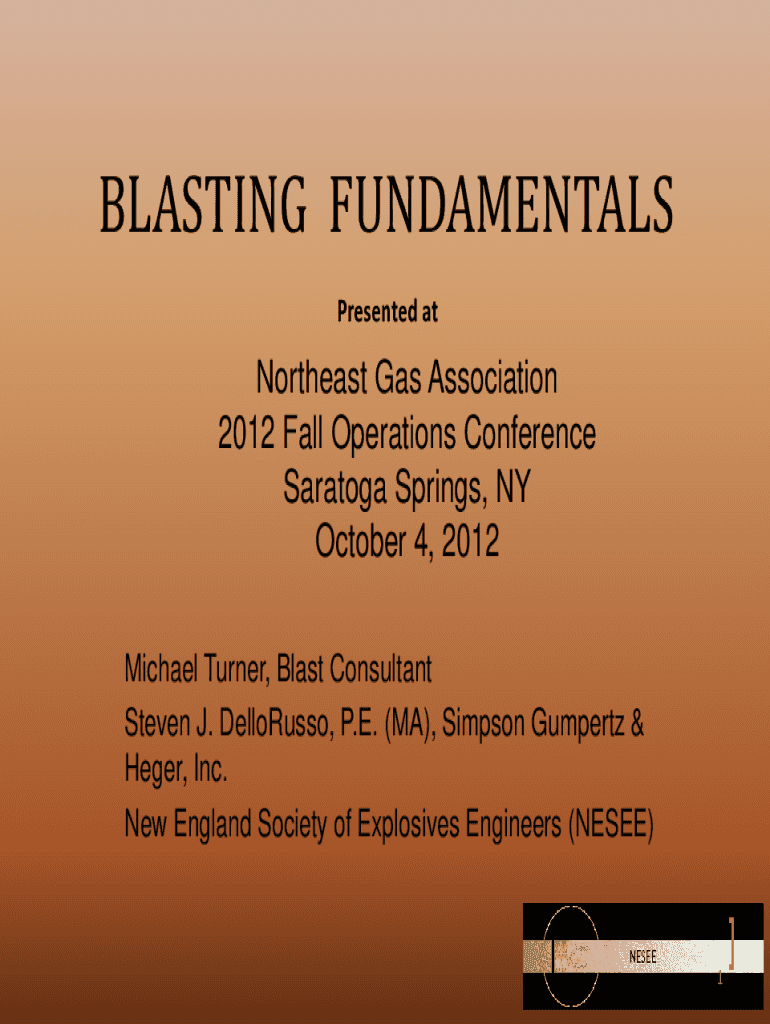 BLASTING FUNDAMENTALS

Presented at

Northeast Gas Association
2012 Fall Operations Conference
Saratoga Springs, NY
October 4, 2012

Michael Turner, Blast Consultant

Steven J. DelloRusso, P.E. (MA), Simpson Gumpertz & Heger, Inc.

New England Society of Explosives Engineers (NESEE)

NESEE

1